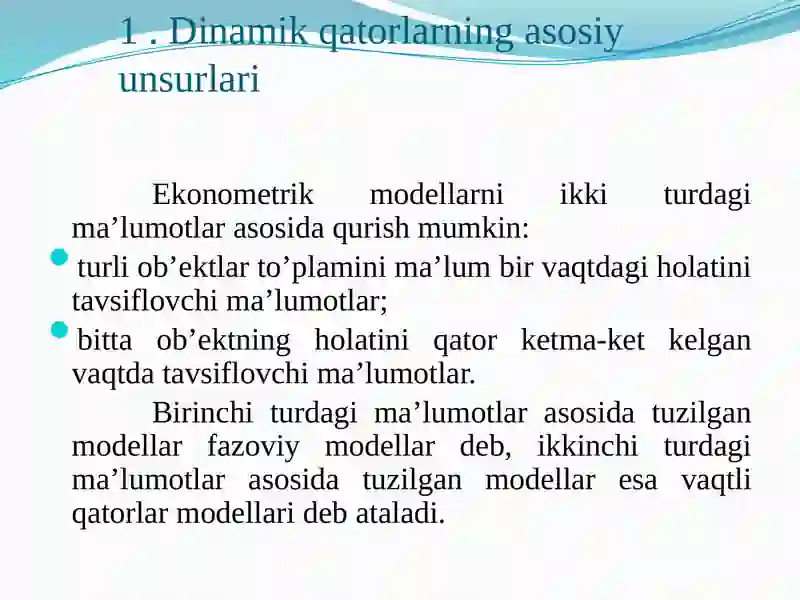 1 . Dinamik qatorlarning asosiy unsurlari

Ekonometrik modellarni ikki turdagi ma’lumotlar asosida qurish mumkin:

turli ob’ektlar to’plamini ma’lum bir vaqtdagi holatini tavsiflovchi ma’lumotlar;

bitta ob’ektning holatini qator ketma-ket kelgan vaqtda tavsiflovchi ma’lumotlar.

Birinchi turdagi ma’lumotlar asosida tuzilgan modellar fazoviy modellar deb, ikkinchi turdagi ma’lumotlar asosida tuzilgan modellar esa vaqtli qatorlar modellari deb ataladi.